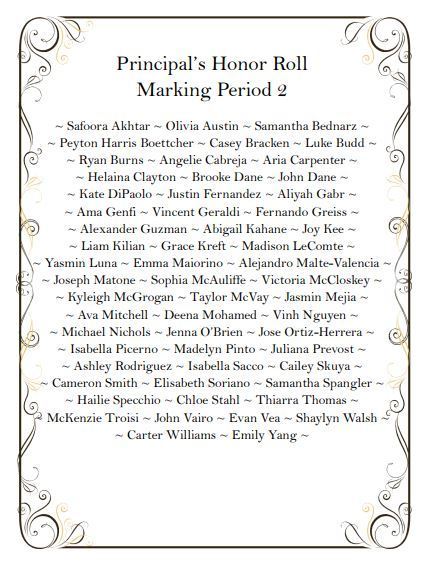 Principal's Honor Roll
Marking Period 2

~ Safoora Akhtar ~ Olivia Austin ~ Samantha Bednarz ~
~ Peyton Harris Boettcher ~ Casey Bracken ~ Luke Budd ~
~ Ryan Burns ~ Angelie Cabreja ~ Aria Carpenter ~
~ Helaina Clayton ~ Brooke Dane ~ John Dane ~
~ Kate DiPaolo ~ Justin Fernandez ~ Aliyah Gabr ~
~ Ama Genfi ~ Vincent Geraldi ~ Fernando Greiss ~
~ Alexander Guzman ~ Abigail Kahane ~ Joy Kee ~
~ Liam Kilian ~ Grace Kreft ~ Madison LeComte ~
~ Yasmin Luna ~ Emma Maiorino ~ Alejandro Malte-Valencia ~
~ Joseph Matone ~ Sophia McAuliffe ~ Victoria McCloskey ~
~ Kyleigh McGrogan ~ Taylor McVay ~ Jasmin Mejia ~
~ Ava Mitchell ~ Deena Mohamed ~ Vinh Nguyen ~
~ Michael Nichols ~ Jenna O'Brien ~ Jose Ortiz-Herrera ~
~ Isabella Picerno ~ Madelyn Pinto ~ Juliana Prevost ~
~ Ashley Rodriguez ~ Isabella Sacco ~ Cailey Skuya ~
~ Cameron Smith ~ Elisabeth Soriano ~ Samantha Spangler ~
~ Hailie Specchio ~ Chloe Stahl ~ Thiarra Thomas ~
McKenzie Troisi ~ John Vairo ~ Evan Vea ~ Shaylyn Walsh ~
~ Carter Williams ~ Emily Yang ~